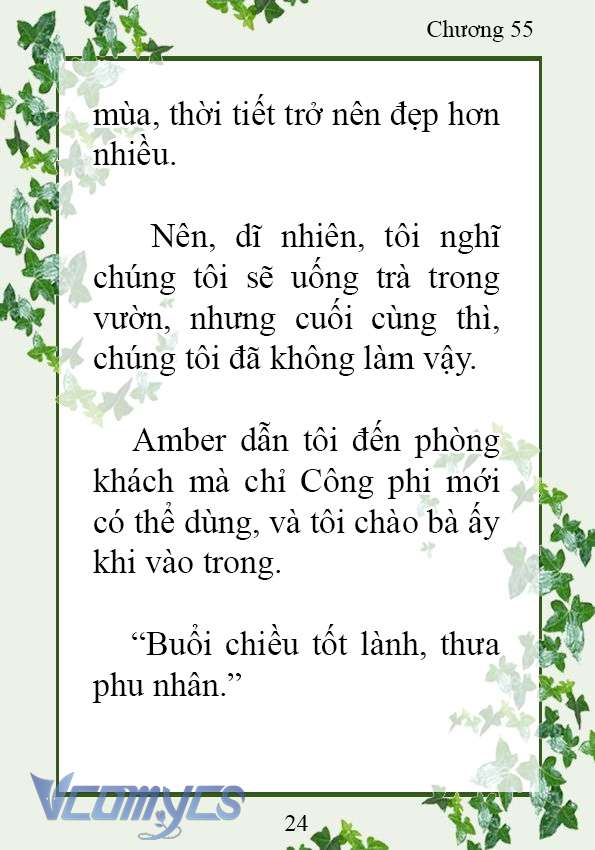 Chương 55

mùa, thời tiết trở nên đẹp hơn nhiều.

Nên, dĩ nhiên, tôi nghĩ chúng tôi sẽ uống trà trong vườn, nhưng cuối cùng thì, chúng tôi đã không làm vậy.

Amber dẫn tôi đến phòng khách mà chỉ Công phi mới có thể dùng, và tôi chào bà ấy khi vào trong.

“Buổi chiều tốt lành, thưa phu nhân.”

Vcomycs

24